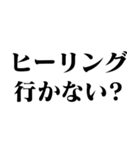 ヒーリング
行かない?